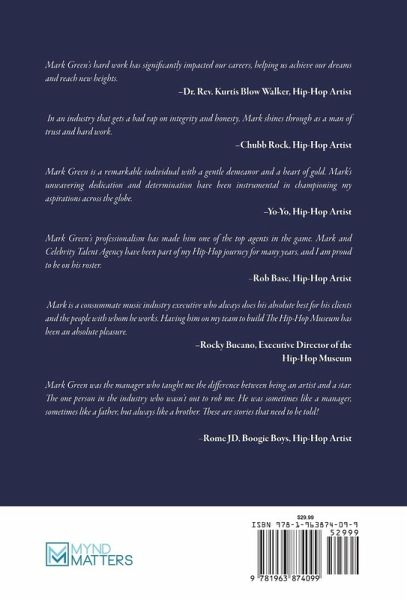 Mark Green's hard work has significantly impacted our careers, helping us achieve our dreams and reach new heights.

–Dr. Rev. Kurtis Blow Walker, Hip-Hop Artist

In an industry that gets a bad rap on integrity and honesty, Mark shines through as a man of trust and hard work.

–Chubb Rock, Hip-Hop Artist

Mark Green is a remarkable individual with a gentle demeanor and a heart of gold. Mark's unwavering dedication and determination have been instrumental in championing my aspirations across the globe.

–Yo-Yo, Hip-Hop Artist

Mark Green's professionalism has made him one of the top agents in the game. Mark and Celebrity Talent Agency have been part of my Hip-Hop journey for many years, and I am proud to be on his roster.

–Rob Base, Hip-Hop Artist

Mark is a consummate music industry executive who always does his absolute best for his clients and the people with whom he works. Having him on my team to build The Hip-Hop Museum has been an absolute pleasure.

–Rocky Bucano, Executive Director of the Hip-Hop Museum

Mark Green was the manager who taught me the difference between being an artist and a star. The one person in the industry who wasn't out to rob me. He was sometimes like a manager, sometimes like a father, but always like a brother. These are stories that need to be told!

–Rome JD, Boogie Boys, Hip-Hop Artist

MYND MATTERS

$29.99
ISBN 978-1-963874-09-9
52999
9 781963 874099